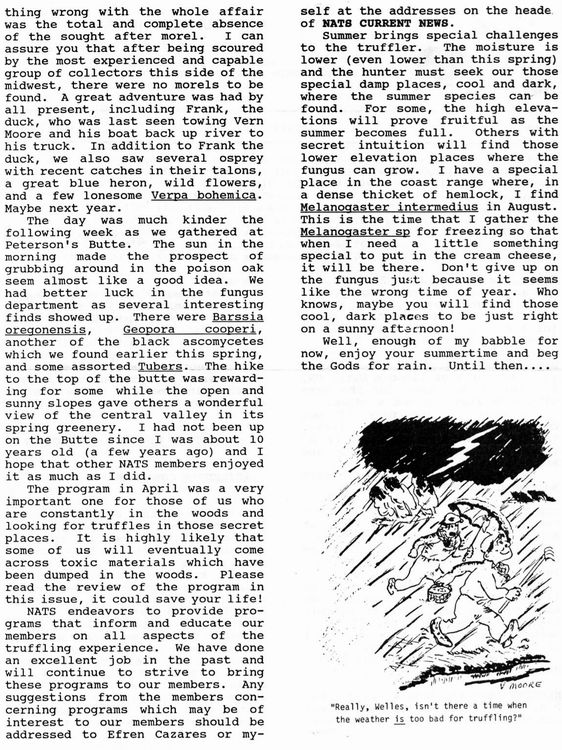 thing wrong with the whole affair was the total and complete absence of the sought after morel. I can assure you that after being scoured by the most experienced and capable group of collectors this side of the midwest, there were no morels to be found. A great adventure was had by all present, including Frank, the duck, who was last seen towing Vern Moore and his boat back up river to his truck. In addition to Frank the duck, we also saw several osprey with recent catches in their talons, a great blue heron, wild flowers, and a few lonesome Verpa bohemica. Maybe next year.

The day was much kinder the following week as we gathered at Peterson's Butte. The sun in the morning made the prospect of grubbing around in the poison oak seem almost like a good idea. We had better luck in the fungus department as several interesting finds showed up. There were Barssia oregonensis, Geopora cooperi, another of the black ascomycetes which we found earlier this spring, and some assorted Tubers. The hike to the top of the butte was rewarding for some while the open and sunny slopes gave others a wonderful view of the central valley in its spring greenery. I had not been up on the Butte since I was about 10 years old (a few years ago) and I hope that other NATS members enjoyed it as much as I did.

The program in April was a very important one for those of us who are constantly in the woods and looking for truffles in those secret places. It is highly likely that some of us will eventually come across toxic materials which have been dumped in the woods. Please read the review of the program in this issue, it could save your life!

NATS endeavors to provide programs that inform and educate our members on all aspects of the truffling experience. We have done an excellent job in the past and will continue to strive to bring these programs to our members. Any suggestions from the members concerning programs which may be of interest to our members should be addressed to Efren Cazares or myself at the addresses on the heade of NATS CURRENT NEWS.

Summer brings special challenges to the truffler. The moisture is lower (even lower than this spring) and the hunter must seek our those special damp places, cool and dark, where the summer species can be found. For some, the high elevations will prove fruitful as the summer becomes full. Others with secret intuition will find those lower elevation places where the fungus can grow. I have a special place in the coast range where, in a dense thicket of hemlock, I find Melanogaster intermedius in August. This is the time that I gather the Melanogaster sp for freezing so that when I need a little something special to put in the cream cheese, it will be there. Don't give up on the fungus just because it seems like the wrong time of year. Who knows, maybe you will find those cool, dark places to be just right on a sunny afternoon!

Well, enough of my babble for now, enjoy your summertime and beg the Gods for rain. Until then....

V MOORE

"Really, Welles, isn't there a time when the weather is too bad for truffling?"